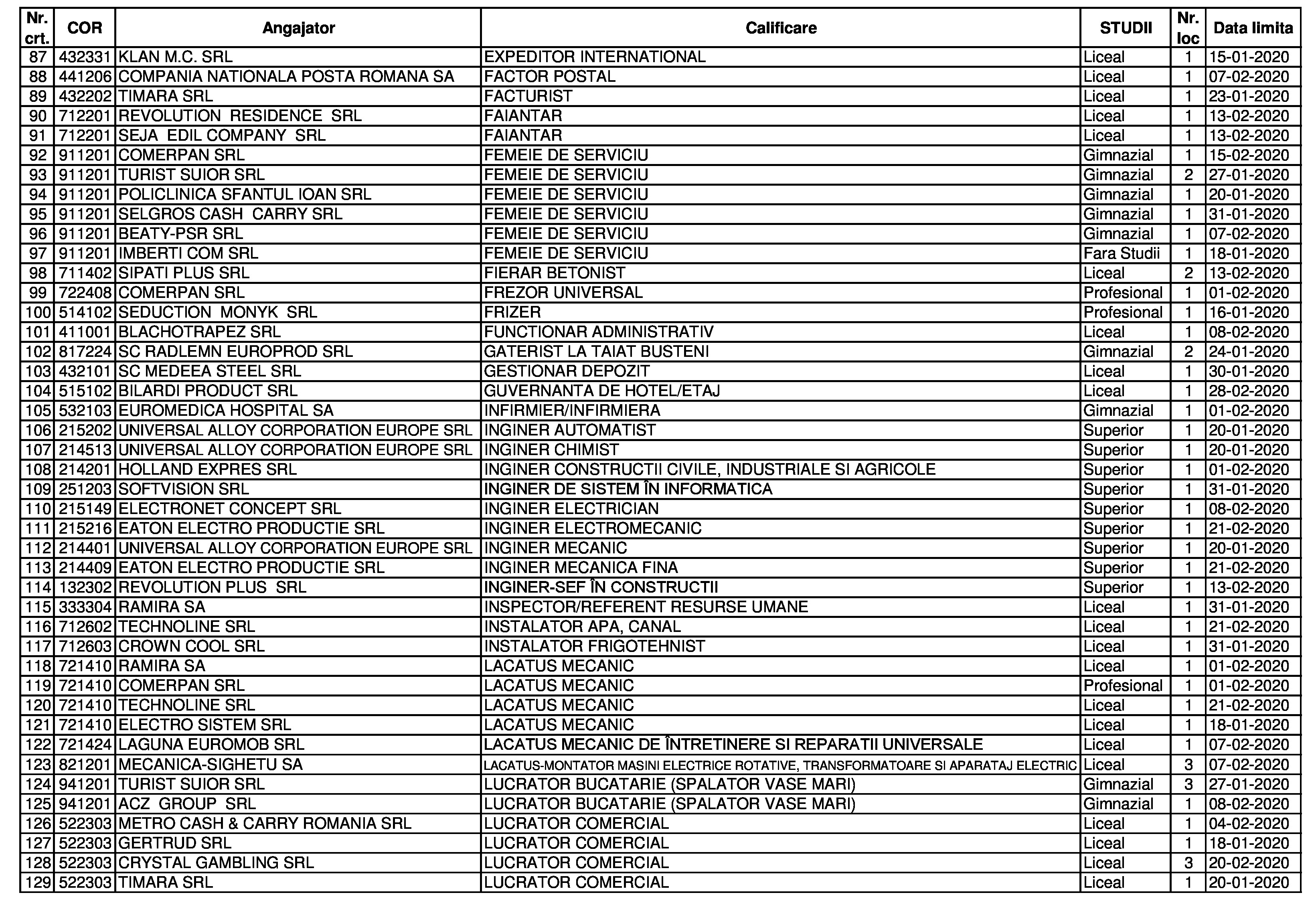 | Nr. crt. | COR | Angajator | Calificare | STUDII | Nr. loc | Data limita |
|---|---|---|---|---|---|---|
| 87 | 432331 | KLAN M.C. SRL | EXPEDITOR INTERNATIONAL | Liceal | 1 | 15-01-2020 |
| 88 | 441206 | COMPANIA NATIONALA POSTA ROMANA SA | FACTOR POSTAL | Liceal | 1 | 07-02-2020 |
| 89 | 432202 | TIMARA SRL | FACTURIST | Liceal | 1 | 23-01-2020 |
| 90 | 712201 | REVOLUTION RESIDENCE SRL | FAIANTAR | Liceal | 1 | 13-02-2020 |
| 91 | 712201 | SEJA EDIL COMPANY SRL | FAIANTAR | Liceal | 1 | 13-02-2020 |
| 92 | 911201 | COMERPAN SRL | FEMEIE DE SERVICIU | Gimnazial | 1 | 15-02-2020 |
| 93 | 911201 | TURIST SUIOR SRL | FEMEIE DE SERVICIU | Gimnazial | 2 | 27-01-2020 |
| 94 | 911201 | POLICLINICA SFANTUL IOAN SRL | FEMEIE DE SERVICIU | Gimnazial | 1 | 20-01-2020 |
| 95 | 911201 | SELGROS CASH CARRY SRL | FEMEIE DE SERVICIU | Gimnazial | 1 | 31-01-2020 |
| 96 | 911201 | BEATY-PSR SRL | FEMEIE DE SERVICIU | Gimnazial | 1 | 07-02-2020 |
| 97 | 911201 | IMBERTI COM SRL | FEMEIE DE SERVICIU | Fara Studii | 1 | 18-01-2020 |
| 98 | 711402 | SIPATI PLUS SRL | FIERAR BETONIST | Liceal | 2 | 13-02-2020 |
| 99 | 722408 | COMERPAN SRL | FREZOR UNIVERSAL | Profesional | 1 | 01-02-2020 |
| 100 | 514102 | SEDUCTION MONYK SRL | FRIZER | Profesional | 1 | 16-01-2020 |
| 101 | 411001 | BLACHOTRAPEZ SRL | FUNCTIONAR ADMINISTRATIV | Liceal | 1 | 08-02-2020 |
| 102 | 817224 | SC RADLEMN EUROPROD SRL | GATERIST LA TAIAT BUSTENI | Gimnazial | 2 | 24-01-2020 |
| 103 | 432101 | SC MEDEEA STEEL SRL | GESTIONAR DEPOZIT | Liceal | 1 | 30-01-2020 |
| 104 | 515102 | BILARDI PRODUCT SRL | GUVERNANTA DE HOTEL/ETAJ | Liceal | 1 | 28-02-2020 |
| 105 | 532103 | EUROMEDICA HOSPITAL SA | INFIRMIER/INFIRMIERA | Gimnazial | 1 | 01-02-2020 |
| 106 | 215202 | UNIVERSAL ALLOY CORPORATION EUROPE SRL | INGINER AUTOMATIST | Superior | 1 | 20-01-2020 |
| 107 | 214513 | UNIVERSAL ALLOY CORPORATION EUROPE SRL | INGINER CHIMIST | Superior | 1 | 20-01-2020 |
| 108 | 214201 | HOLLAND EXPRES SRL | INGINER CONSTRUCTII CIVILE, INDUSTRIALE SI AGRICOLE | Superior | 1 | 01-02-2020 |
| 109 | 251203 | SOFTVISION SRL | INGINER DE SISTEM ÎN INFORMATICA | Superior | 1 | 31-01-2020 |
| 110 | 215149 | ELECTRONET CONCEPT SRL | INGINER ELECTRICIAN | Superior | 1 | 08-02-2020 |
| 111 | 215216 | EATON ELECTRO PRODUCTIE SRL | INGINER ELECTROMECANIC | Superior | 1 | 21-02-2020 |
| 112 | 214401 | UNIVERSAL ALLOY CORPORATION EUROPE SRL | INGINER MECANIC | Superior | 1 | 20-01-2020 |
| 113 | 214409 | EATON ELECTRO PRODUCTIE SRL | INGINER MECANICA FINA | Superior | 1 | 21-02-2020 |
| 114 | 132302 | REVOLUTION PLUS SRL | INGINER-SEF ÎN CONSTRUCTII | Superior | 1 | 13-02-2020 |
| 115 | 333304 | RAMIRA SA | INSPECTOR/REFERENT RESURSE UMANE | Liceal | 1 | 31-01-2020 |
| 116 | 712602 | TECHNOLINE SRL | INSTALATOR APA, CANAL | Liceal | 1 | 21-02-2020 |
| 117 | 712603 | CROWN COOL SRL | INSTALATOR FRIGOTEHNIST | Liceal | 1 | 31-01-2020 |
| 118 | 721410 | RAMIRA SA | LACATUS MECANIC | Liceal | 1 | 01-02-2020 |
| 119 | 721410 | COMERPAN SRL | LACATUS MECANIC | Profesional | 1 | 01-02-2020 |
| 120 | 721410 | TECHNOLINE SRL | LACATUS MECANIC | Liceal | 1 | 21-02-2020 |
| 121 | 721410 | ELECTRO SISTEM SRL | LACATUS MECANIC | Liceal | 1 | 18-01-2020 |
| 122 | 721424 | LAGUNA EUROMOB SRL | LACATUS MECANIC DE ÎNTRETINERE SI REPARATII UNIVERSALE | Liceal | 1 | 07-02-2020 |
| 123 | 821201 | MECANICA-SIGHETU SA | LACATUS-MONTATOR MASINI ELECTRICE ROTATIVE, TRANSFORMATOARE SI APARATAJ ELECTRIC | Liceal | 3 | 07-02-2020 |
| 124 | 941201 | TURIST SUIOR SRL | LUCRATOR BUCATARIE (SPALATOR VASE MARI) | Gimnazial | 3 | 27-01-2020 |
| 125 | 941201 | ACZ GROUP SRL | LUCRATOR BUCATARIE (SPALATOR VASE MARI) | Gimnazial | 1 | 08-02-2020 |
| 126 | 522303 | METRO CASH & CARRY ROMANIA SRL | LUCRATOR COMERCIAL | Liceal | 1 | 04-02-2020 |
| 127 | 522303 | GERTRUD SRL | LUCRATOR COMERCIAL | Liceal | 1 | 18-01-2020 |
| 128 | 522303 | CRYSTAL GAMBLING SRL | LUCRATOR COMERCIAL | Liceal | 3 | 20-02-2020 |
| 129 | 522303 | TIMARA SRL | LUCRATOR COMERCIAL | Liceal | 1 | 20-01-2020 |